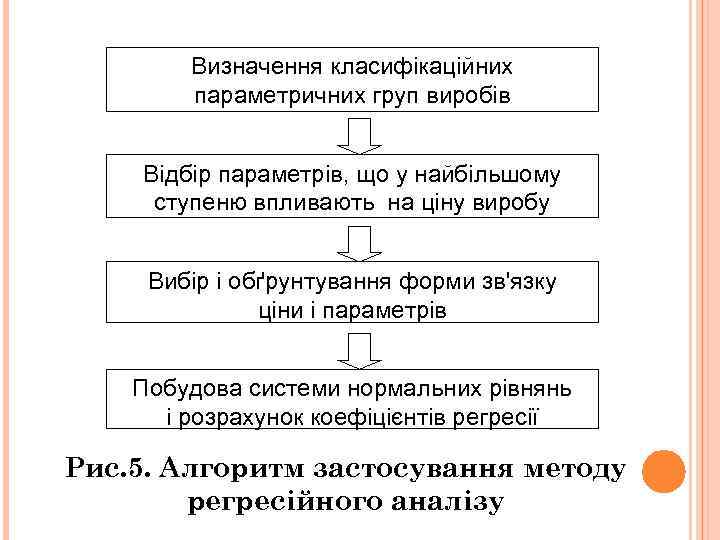 Визначення класифікаційних параметричних груп виробів

Відбір параметрів, що у найбільшому ступеню впливають на ціну виробу

Вибір і обґрунтування форми зв'язку ціни і параметрів

Побудова системи нормальних рівнянь і розрахунок коефіцієнтів регресії

Рис.5. Алгоритм застосування методу регресійного аналізу